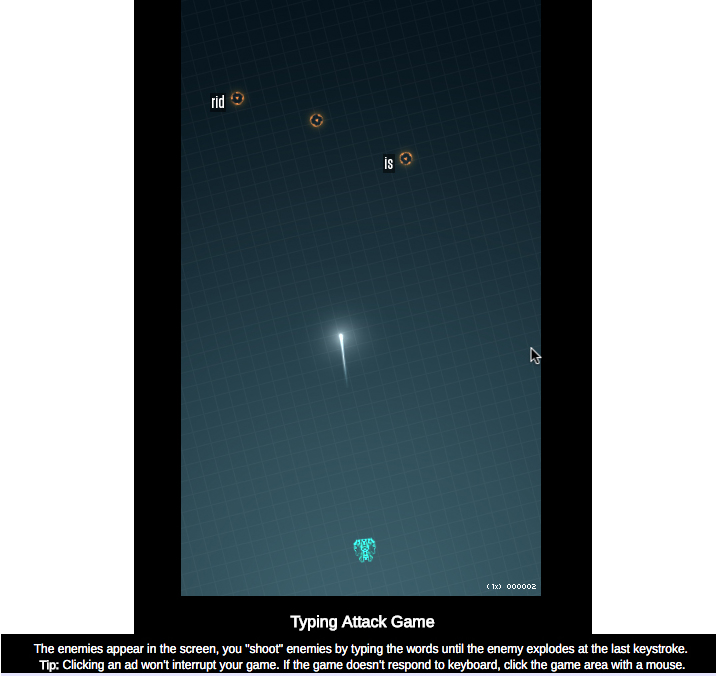 rid

is

(1x) 000002

Typing Attack Game

The enemies appear in the screen, you "shoot" enemies by typing the words until the enemy explodes at the last keystroke.
Tip: Clicking an ad won't interrupt your game. If the game doesn't respond to keyboard, click the game area with a mouse.